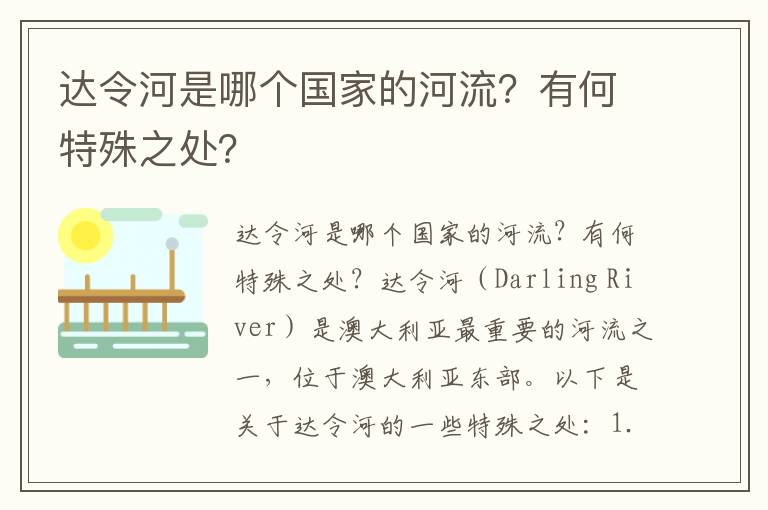 达令河是哪个国家的河流？有何特殊之处？

达令河是哪个国家的河流？有何特殊之处？达令河（Darling River）是澳大利亚最重要的河流之一，位于澳大利亚东部。以下是关于达令河的一些特殊之处：1.